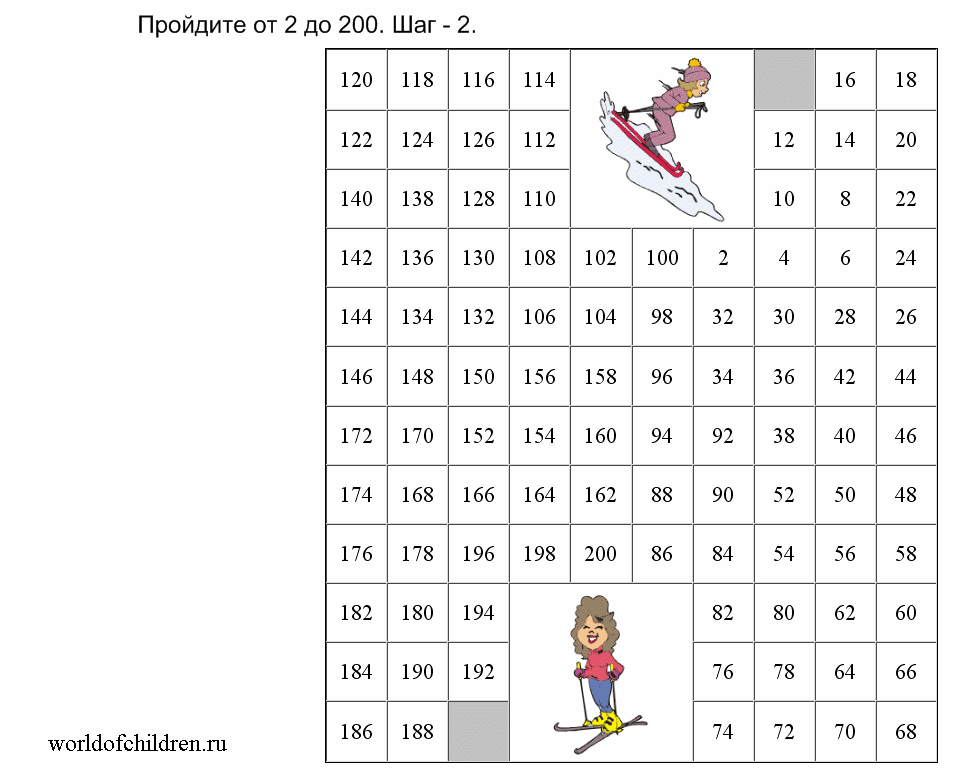 Пройдите от 2 до 200. Шаг - 2.

| 120 | 118 | 116 | 114 | | | | | 16 | 18 |
|---|---|---|---|---|---|---|---|---|---|
| 122 | 124 | 126 | 112 | | | | 12 | 14 | 20 |
| 140 | 138 | 128 | 110 | | | | 10 | 8 | 22 |
| 142 | 136 | 130 | 108 | 102 | 100 | 2 | 4 | 6 | 24 |
| 144 | 134 | 132 | 106 | 104 | 98 | 32 | 30 | 28 | 26 |
| 146 | 148 | 150 | 156 | 158 | 96 | 34 | 36 | 42 | 44 |
| 172 | 170 | 152 | 154 | 160 | 94 | 92 | 38 | 40 | 46 |
| 174 | 168 | 166 | 164 | 162 | 88 | 90 | 52 | 50 | 48 |
| 176 | 178 | 196 | 198 | 200 | 86 | 84 | 54 | 56 | 58 |
| 182 | 180 | 194 | | | | 82 | 80 | 62 | 60 |
| 184 | 190 | 192 | | | | 76 | 78 | 64 | 66 |
| 186 | 188 | | | | | 74 | 72 | 70 | 68 |

worldofchildren.ru